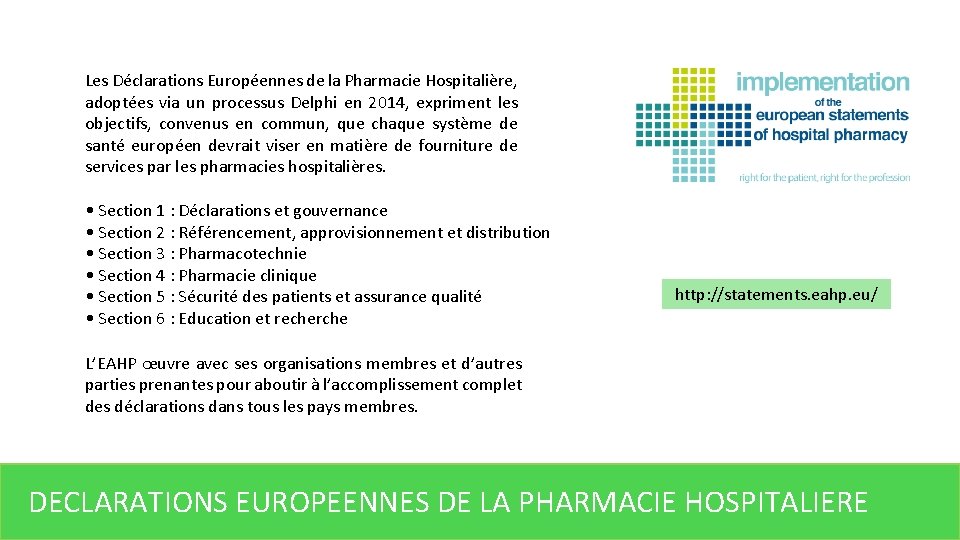 Les Déclarations Européennes de la Pharmacie Hospitalière, adoptées via un processus Delphi en 2014, expriment les objectifs, convenus en commun, que chaque système de santé européen devrait viser en matière de fourniture de services par les pharmacies hospitalières.

• Section 1 : Déclarations et gouvernance
• Section 2 : Référencement, approvisionnement et distribution
• Section 3 : Pharmacotechnie
• Section 4 : Pharmacie clinique
• Section 5 : Sécurité des patients et assurance qualité
• Section 6 : Education et recherche

L'EAHP œuvre avec ses organisations membres et d'autres parties prenantes pour aboutir à l'accomplissement complet des déclarations dans tous les pays membres.

implementation of the european statements of hospital pharmacy

right for the patient, right for the profession

http://statements.eahp.eu/

DECLARATIONS EUROPEENNES DE LA PHARMACIE HOSPITALIERE